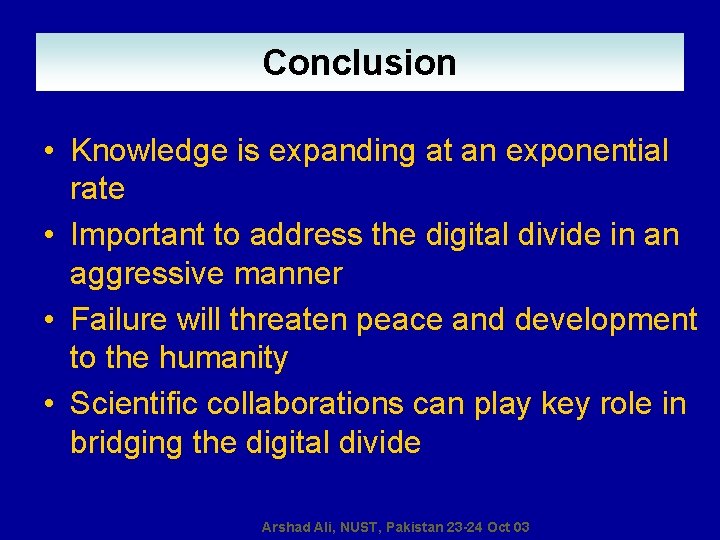 Conclusion

• Knowledge is expanding at an exponential rate
• Important to address the digital divide in an aggressive manner
• Failure will threaten peace and development to the humanity
• Scientific collaborations can play key role in bridging the digital divide

Arshad Ali, NUST, Pakistan 23-24 Oct 03